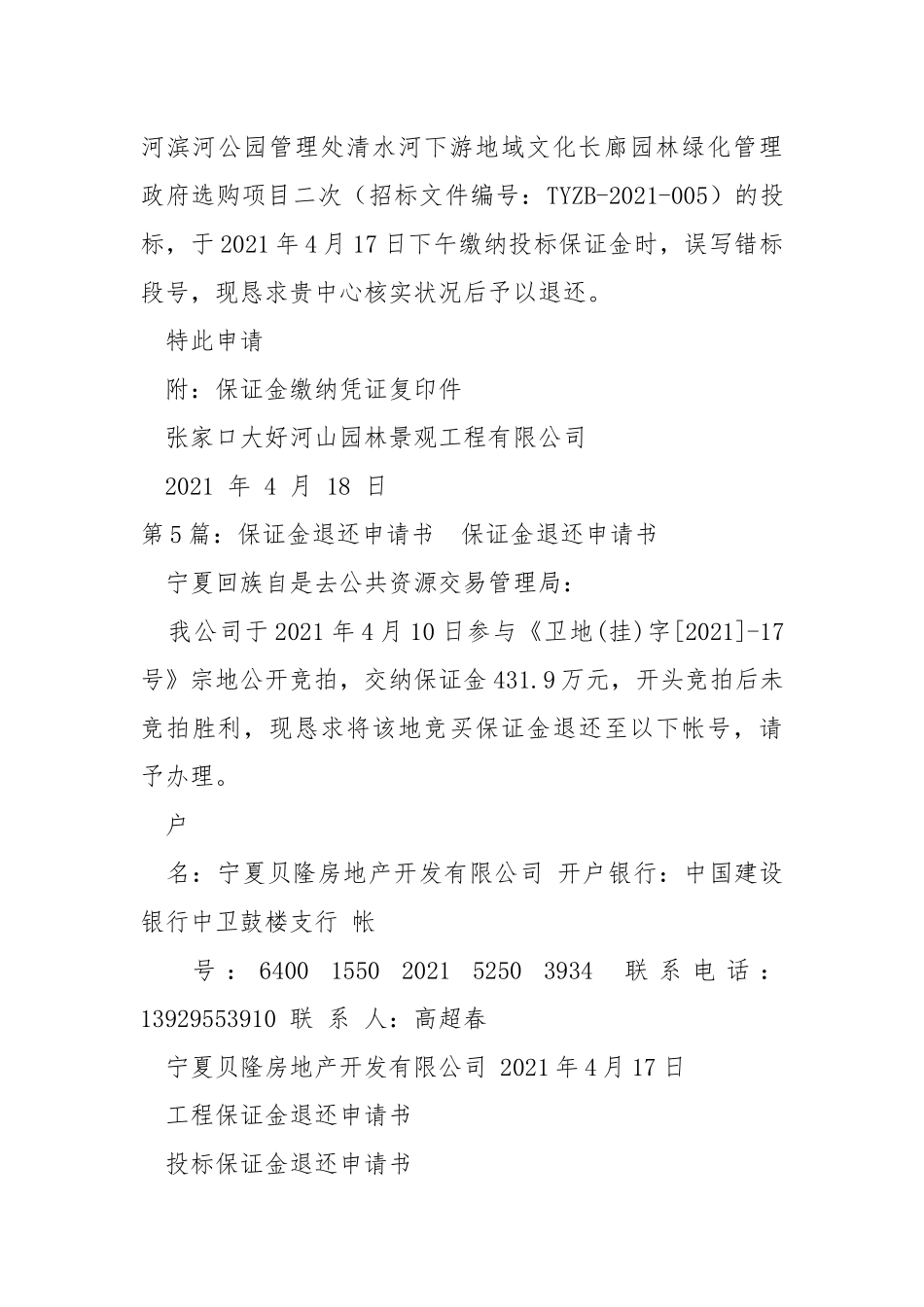 河滨河公园管理处清水河下游地域文化长廊园林绿化管理政府选购项目二次（招标文件编号：TYZB-2021-005）的投标，于2021年4月17日下午缴纳投标保证金时，误写错标段号，现恳求贵中心核实状况后予以退还。

特此申请

附：保证金缴纳凭证复印件

张家口大好河山园林景观工程有限公司

2021 年 4 月 18 日

第5篇：保证金退还申请书　保证金退还申请书

宁夏回族自是去公共资源交易管理局：

我公司于2021年4月10日参与《卫地(挂)字[2021]-17号》宗地公开竞拍，交纳保证金431.9万元，开头竞拍后未竞拍胜利，现恳求将该地竞买保证金退还至以下帐号，请予办理。

户

名：宁夏贝隆房地产开发有限公司 开户银行：中国建设银行中卫鼓楼支行 帐

号：6400 1550 2021 5250 3934 联系电话：13929553910 联 系 人：高超春

宁夏贝隆房地产开发有限公司 2021年4月17日

工程保证金退还申请书

投标保证金退还申请书